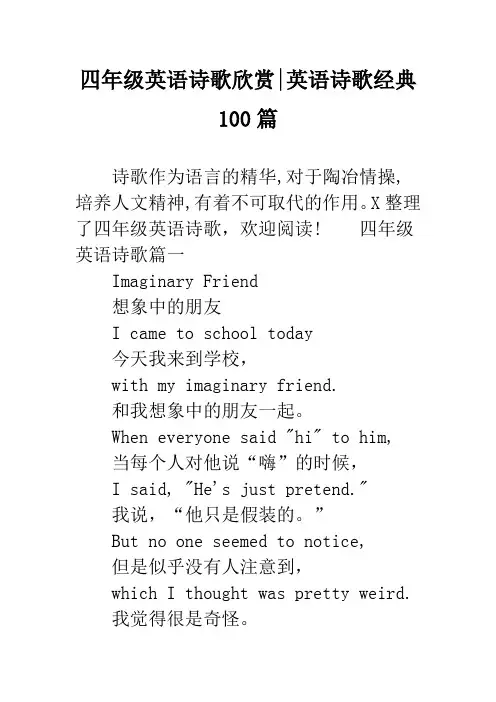 四年级英语诗歌欣赏|英语诗歌经典100篇

诗歌作为语言的精华,对于陶冶情操,培养人文精神,有着不可取代的作用。X整理了四年级英语诗歌，欢迎阅读! 四年级英语诗歌篇一

Imaginary Friend
想象中的朋友
I came to school today
今天我来到学校,
with my imaginary friend.
和我想象中的朋友一起。
When everyone said "hi" to him,
当每个人对他说“嗨”的时候,
I said, "He's just pretend."
我说，“他只是假装的。”
But no one seemed to notice,
但是似乎没有人注意到,
which I thought was pretty weird.
我觉得很是奇怪。